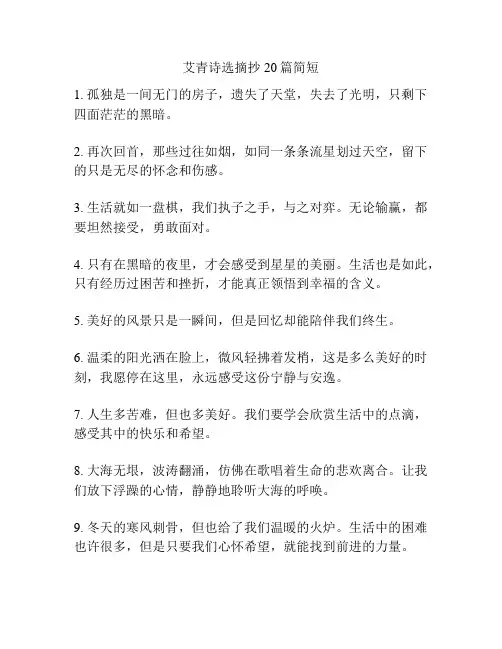 艾青诗选摘抄 20 篇简短

1. 孤独是一间无门的房子，遗失了天堂，失去了光明，只剩下四面茫茫的黑暗。

2. 再次回首，那些过往如烟，如同一条条流星划过天空，留下的只是无尽的怀念和伤感。

3. 生活就如一盘棋，我们执子之手，与之对弈。无论输赢，都要坦然接受，勇敢面对。

4. 只有在黑暗的夜里，才会感受到星星的美丽。生活也是如此，只有经历过困苦和挫折，才能真正领悟到幸福的含义。

5. 美好的风景只是一瞬间，但是回忆却能陪伴我们终生。

6. 温柔的阳光洒在脸上，微风轻拂着发梢，这是多么美好的时刻，我愿停在这里，永远感受这份宁静与安逸。

7. 人生多苦难，但也多美好。我们要学会欣赏生活中的点滴，感受其中的快乐和希望。

8. 大海无垠，波涛翻涌，仿佛在歌唱着生命的悲欢离合。让我们放下浮躁的心情，静静地聆听大海的呼唤。

9. 冬天的寒风刺骨，但也给了我们温暖的火炉。生活中的困难也许很多，但是只要我们心怀希望，就能找到前进的力量。